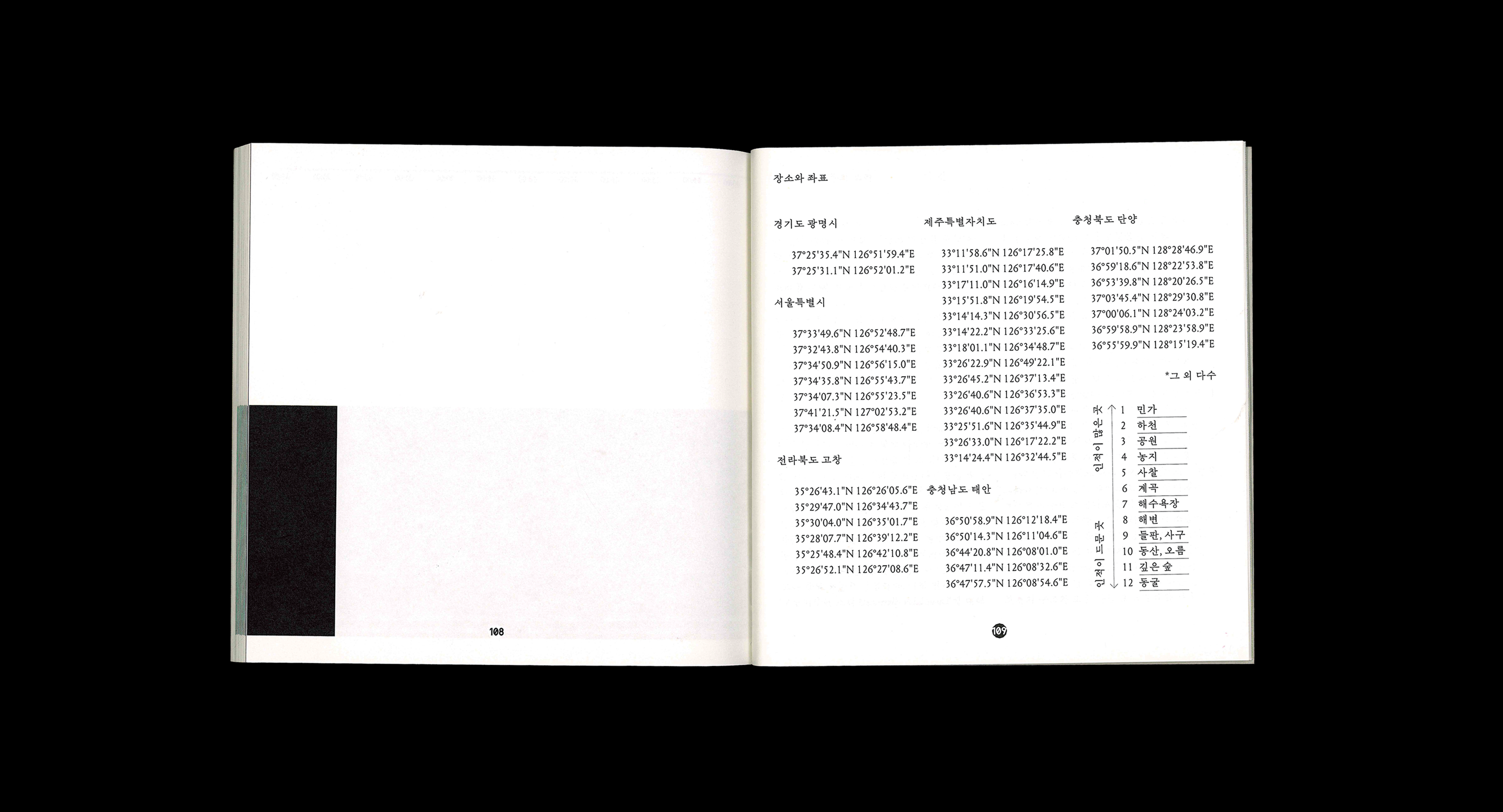 108

장소와 좌표

경기도 광명시

37°25'35.4"N 126°51'59.4"E
37°25'31.1"N 126°52'01.2"E

서울특별시

37°33'49.6"N 126°52'48.7"E
37°32'43.8"N 126°54'40.3"E
37°34'50.9"N 126°56'15.0"E
37°34'35.8"N 126°55'43.7"E
37°34'07.3"N 126°55'23.5"E
37°41'21.5"N 127°02'53.2"E
37°34'08.4"N 126°58'48.4"E

전라북도 고창

35°26'43.1"N 126°26'05.6"E
35°29'47.0"N 126°34'43.7"E
35°30'04.0"N 126°35'01.7"E
35°28'07.7"N 126°39'12.2"E
35°25'48.4"N 126°42'10.8"E
35°26'52.1"N 126°27'08.6"E

제주특별자치도

33°11'58.6"N 126°17'25.8"E
33°11'51.0"N 126°17'40.6"E
33°17'11.0"N 126°16'14.9"E
33°15'51.8"N 126°19'54.5"E
33°14'14.3"N 126°30'56.5"E
33°14'22.2"N 126°33'25.6"E
33°18'01.1"N 126°34'48.7"E
33°26'22.9"N 126°49'22.1"E
33°26'45.2"N 126°37'13.4"E
33°26'40.6"N 126°36'53.3"E
33°26'40.6"N 126°37'35.0"E
33°25'51.6"N 126°35'44.9"E
33°26'33.0"N 126°17'22.2"E
33°14'24.4"N 126°32'44.5"E

충청남도 태안

36°50'58.9"N 126°12'18.4"E
36°50'14.3"N 126°11'04.6"E
36°44'20.8"N 126°08'01.0"E
36°47'11.4"N 126°08'32.6"E
36°47'57.5"N 126°08'54.6"E

충청북도 단양

37°01'50.5"N 128°28'46.9"E
36°59'18.6"N 128°22'53.8"E
36°53'39.8"N 128°20'26.5"E
37°03'45.4"N 128°29'30.8"E
37°00'06.1"N 128°24'03.2"E
36°59'58.9"N 128°23'58.9"E
36°55'59.9"N 128°15'19.4"E

*그 외 다수

인적이 많은 곳
인적이 드문 곳

1 민가
2 하천
3 공원
4 농지
5 사찰
6 계곡
7 해수욕장
8 해변
9 들판, 사구
10 동산, 오름
11 깊은 숲
12 동굴

109